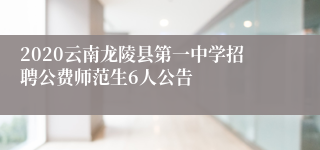 2020云南龙陵县第一中学招聘公费师范生6人公告